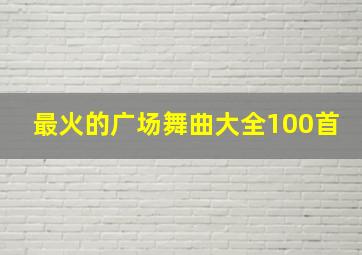 最火的广场舞曲大全100首